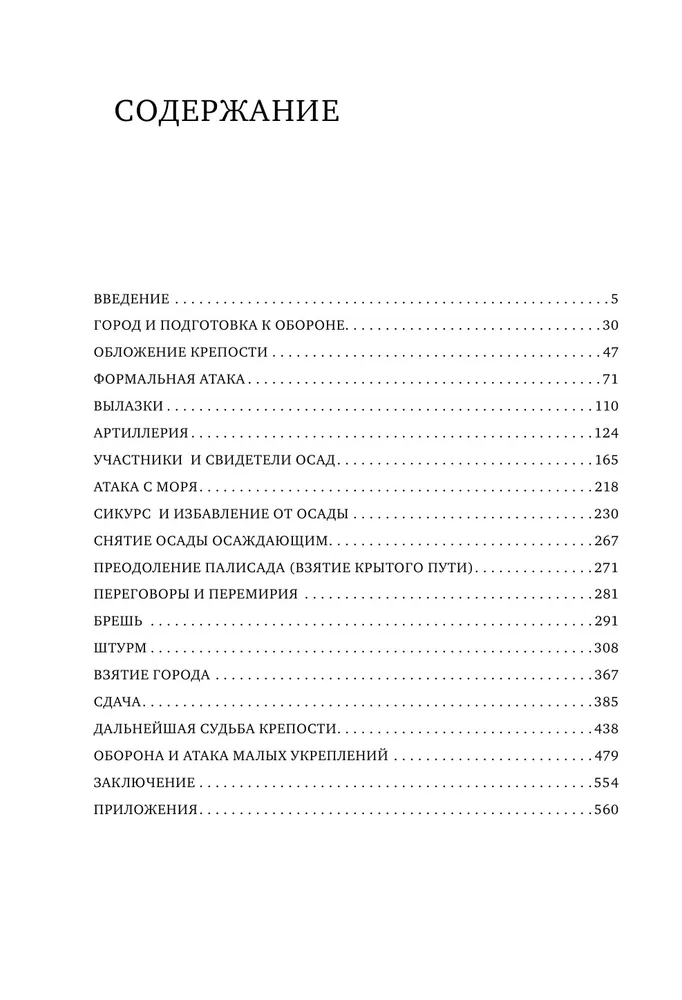 СОДЕРЖАНИЕ

ВВЕДЕНИЕ 5
ГОРОД И ПОДГОТОВКА К ОБОРОНЕ 30
ОБЛОЖЕНИЕ КРЕПОСТИ 47
ФОРМАЛЬНАЯ АТАКА 71
ВЫЛАЗКИ 110
АРТИЛЛЕРИЯ 124
УЧАСТНИКИ И СВИДЕТЕЛИ ОСАД 165
АТАКА С МОРЯ 218
СИКУРС И ИЗБАВЛЕНИЕ ОТ ОСАДЫ 230
СНЯТИЕ ОСАДЫ ОСАЖДАЮЩИМ 267
ПРЕОДОЛЕНИЕ ПАЛИСАДА (ВЗЯТИЕ КРЫТОГО ПУТИ) 271
ПЕРЕГОВОРЫ И ПЕРЕМИРИЯ 281
БРЕШЬ 291
ШТУРМ 308
ВЗЯТИЕ ГОРОДА 367
СДАЧА 385
ДАЛЬНЕЙШАЯ СУДЬБА КРЕПОСТИ 438
ОБОРОНА И АТАКА МАЛЫХ УКРЕПЛЕНИЙ 479
ЗАКЛЮЧЕНИЕ 554
ПРИЛОЖЕНИЯ 560